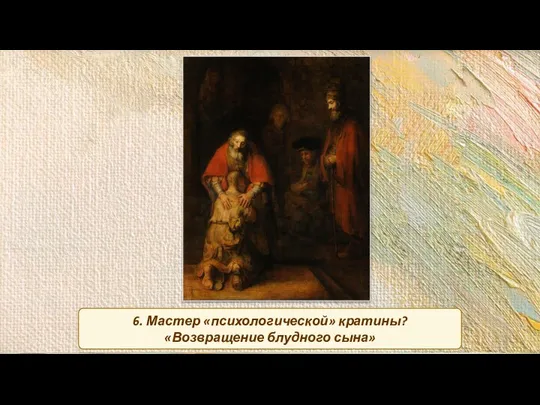 6. Мастер «психологической» кратины?
«Возвращение блудного сына»